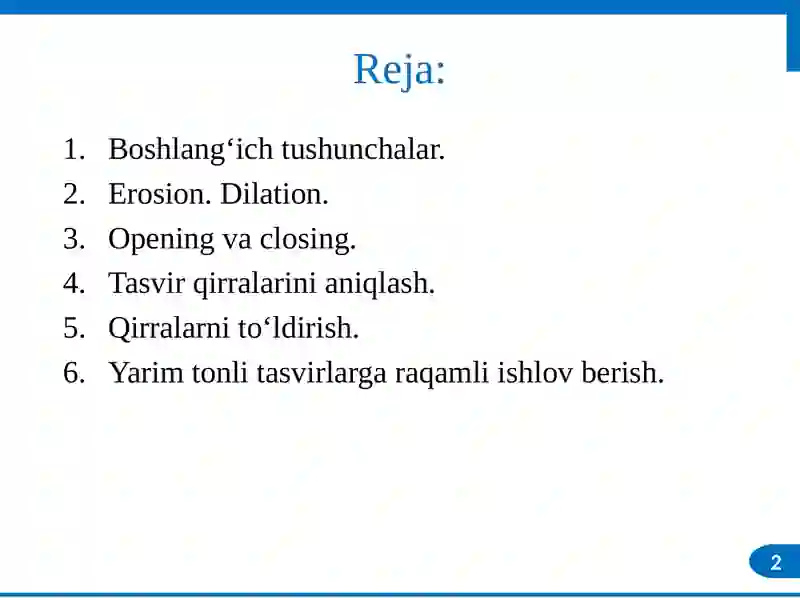 Reja:

1. Boshlang‘ich tushunchalar.
2. Erosion. Dilation.
3. Opening va closing.
4. Tasvir qirralarini aniqlash.
5. Qirralarni to‘ldirish.
6. Yarim tonli tasvirlarga raqamli ishlov berish.

2